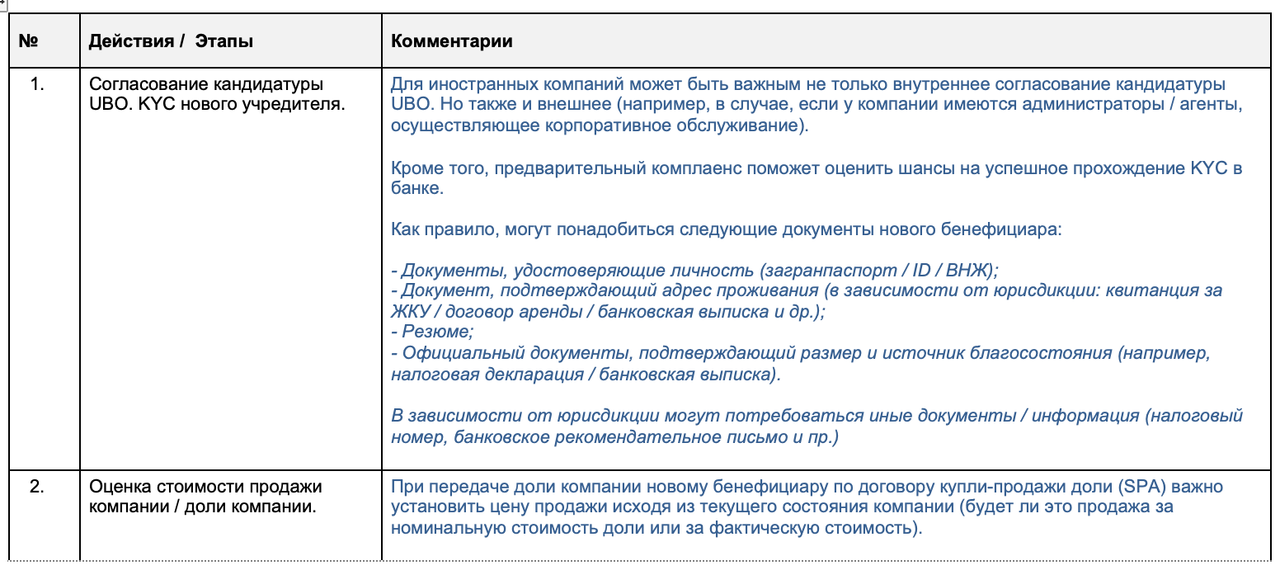 | № | Действия / Этапы | Комментарии |
|---|---|---|
| 1. | Согласование кандидатуры UBO. KYC нового учредителя. | Для иностранных компаний может быть важным не только внутреннее согласование кандидатуры UBO. Но также и внешнее (например, в случае, если у компании имеются администраторы / агенты, осуществляющее корпоративное обслуживание).<br><br>Кроме того, предварительный комплаенс поможет оценить шансы на успешное прохождение KYC в банке.<br><br>Как правило, могут понадобиться следующие документы нового бенефициара:<br><br>- Документы, удостоверяющие личность (загранпаспорт / ID / ВНЖ);<br>- Документ, подтверждающий адрес проживания (в зависимости от юрисдикции: квитанция за ЖКУ / договор аренды / банковская выписка и др.);<br>- Резюме;<br>- Официальный документы, подтверждающий размер и источник благосостояния (например, налоговая декларация / банковская выписка).<br><br>В зависимости от юрисдикции могут потребоваться иные документы / информация (налоговый номер, банковское рекомендательное письмо и пр.) |
| 2. | Оценка стоимости продажи компании / доли компании. | При передаче доли компании новому бенефициару по договору купли-продажи доли (SPA) важно установить цену продажи исходя из текущего состояния компании (будет ли это продажа за номинальную стоимость доли или за фактическую стоимость). |